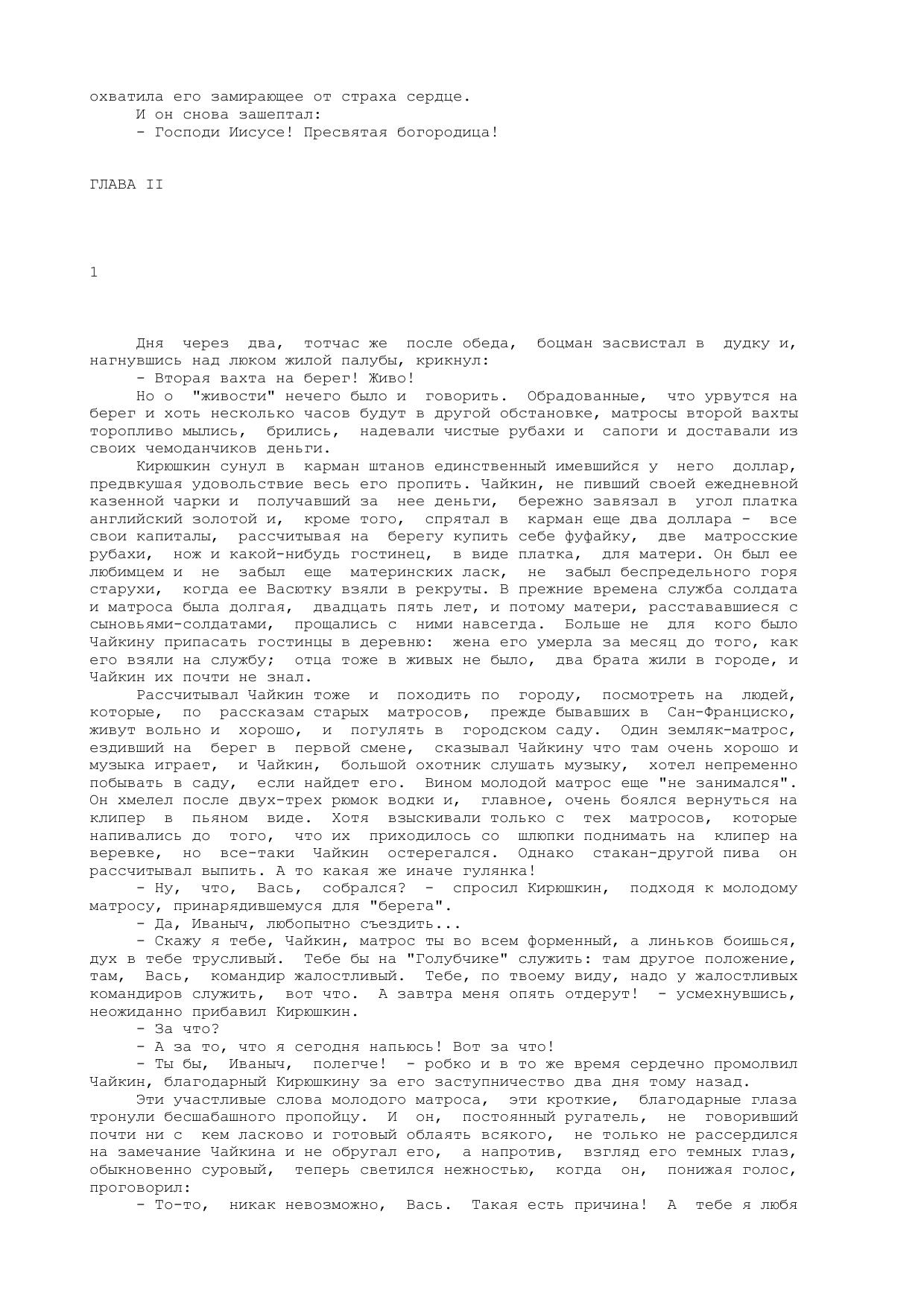 охватила его замирающее от страха сердце.

И он снова зашептал:

- Господи Иисусе! Пресвятая богородица!

ГЛАВА II

1

Дня через два, тотчас же после обеда, боцман засвистал в дудку и, нагнувшись над люком жилой палубы, крикнул:

- Вторая вахта на берег! Живо!

Но о "живости" нечего было и говорить. Обрадованные, что урвутся на берег и хоть несколько часов будут в другой обстановке, матросы второй вахты торопливо мылись, брились, надевали чистые рубахи и сапоги и доставали из своих чемоданчиков деньги.

Кирюшкин сунул в карман штанов единственный имевшийся у него доллар, предвкушая удовольствие весь его пропить. Чайкин, не пивший своей ежедневной казенной чарки и получавший за нее деньги, бережно завязал в угол платка английский золотой и, кроме того, спрятал в карман еще два доллара - все свои капиталы, рассчитывая на берегу купить себе фуфайку, две матросские рубахи, нож и какой-нибудь гостинец, в виде платка, для матери. Он был ее любимцем и не забыл еще материнских ласк, не забыл беспредельного горя старухи, когда ее Васютку взяли в рекруты. В прежние времена служба солдата и матроса была долгая, двадцать пять лет, и потому матери, расстававшиеся с сыновьями-солдатами, прощались с ними навсегда. Больше не для кого было Чайкину припасать гостинцы в деревню: жена его умерла за месяц до того, как его взяли на службу; отца тоже в живых не было, два брата жили в городе, и Чайкин их почти не знал.

Рассчитывал Чайкин тоже и походить по городу, посмотреть на людей, которые, по рассказам старых матросов, прежде бывавших в Сан-Франциско, живут вольно и хорошо, и погулять в городском саду. Один земляк-матрос, ездивший на берег в первой смене, сказывал Чайкину что там очень хорошо и музыка играет, и Чайкин, большой охотник слушать музыку, хотел непременно побывать в саду, если найдет его. Вином молодой матрос еще "не занимался". Он хмелел после двух-трех рюмок водки и, главное, очень боялся вернуться на клипер в пьяном виде. Хотя взыскивали только с тех матросов, которые напивались до того, что их приходилось со шлюпки поднимать на клипер на веревке, но все-таки Чайкин остерегался. Однако стакан-другой пива он рассчитывал выпить. А то какая же иначе гулянка!

- Ну, что, Вась, собрался? - спросил Кирюшкин, подходя к молодому матросу, принарядившемуся для "берега".

- Да, Иваныч, любопытно съездить...

- Скажу я тебе, Чайкин, матрос ты во всем форменный, а линьков боишься, дух в тебе трусливый. Тебе бы на "Голубчике" служить: там другое положение, там, Вась, командир жалостливый. Тебе, по твоему виду, надо у жалостливых командиров служить, вот что. А завтра меня опять отдерут! - усмехнувшись, неожиданно прибавил Кирюшкин.

- За что?

- А за то, что я сегодня напьюсь! Вот за что!

- Ты бы, Иваныч, полегче! - робко и в то же время сердечно промолвил Чайкин, благодарный Кирюшкину за его заступничество два дня тому назад.

Эти участливые слова молодого матроса, эти кроткие, благодарные глаза тронули бесшабашного пропойцу. И он, постоянный ругатель, не говоривший почти ни с кем ласково и готовый облаять всякого, не только не рассердился на замечание Чайкина и не обругал его, а напротив, взгляд его темных глаз, обыкновенно суровый, теперь светился нежностью, когда он, понижая голос, проговорил:

- То-то, никак невозможно, Вась. Такая есть причина! А тебе я любя